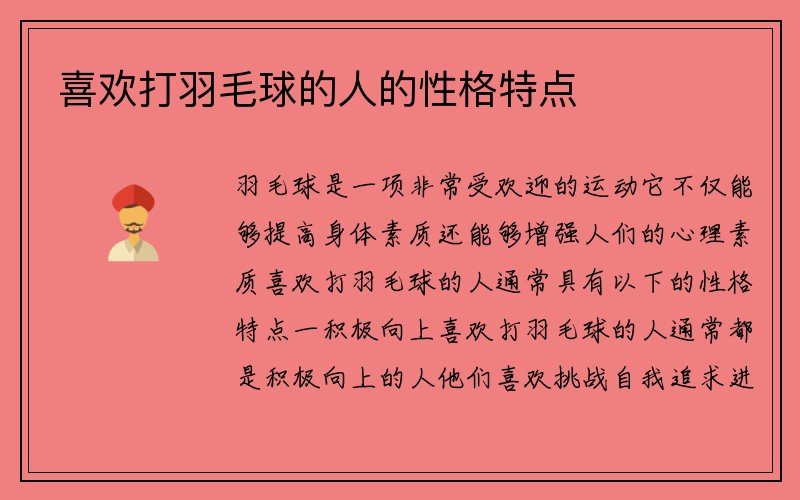 喜欢打羽毛球的人的性格特点

羽毛球是一项非常受欢迎的运动它不仅能够提高身体素质还能够增强人们的心理素质喜欢打羽毛球的人通常具有以下的性格特点一积极向上喜欢打羽毛球的人通常都是积极向上的人他们喜欢挑战自我追求进